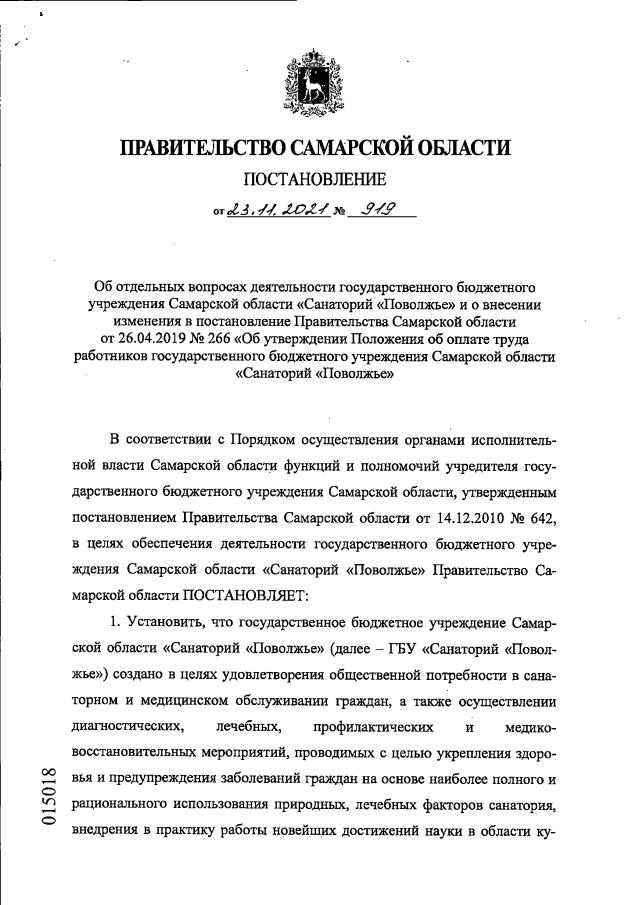 ПРАВИТЕЛЬСТВО САМАРСКОЙ ОБЛАСТИ

ПОСТАНОВЛЕНИЕ

от 23.11.2021 № 919

Об отдельных вопросах деятельности государственного бюджетного учреждения Самарской области «Санаторий «Поволжье» и о внесении изменения в постановление Правительства Самарской области от 26.04.2019 № 266 «Об утверждении Положения об оплате труда работников государственного бюджетного учреждения Самарской области «Санаторий «Поволжье»

В соответствии с Порядком осуществления органами исполнительной власти Самарской области функций и полномочий учредителя государственного бюджетного учреждения Самарской области, утвержденным постановлением Правительства Самарской области от 14.12.2010 № 642, в целях обеспечения деятельности государственного бюджетного учреждения Самарской области «Санаторий «Поволжье» Правительство Самарской области ПОСТАНОВЛЯЕТ:

1. Установить, что государственное бюджетное учреждение Самарской области «Санаторий «Поволжье» (далее – ГБУ «Санаторий «Поволжье») создано в целях удовлетворения общественной потребности в санаторном и медицинском обслуживании граждан, а также осуществлении диагностических, лечебных, профилактических и медико-восстановительных мероприятий, проводимых с целью укрепления здоровья и предупреждения заболеваний граждан на основе наиболее полного и рационального использования природных, лечебных факторов санатория, внедрения в практику работы новейших достижений науки в области ку-

015018